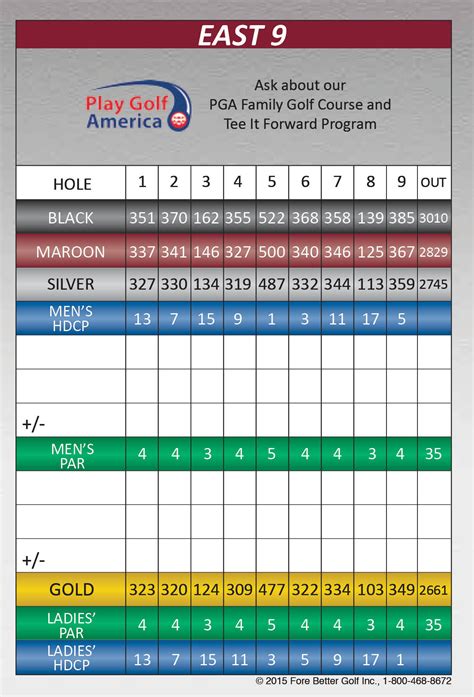 EAST 9

Play Golf America

Ask about our PGA Family Golf Course and Tee It Forward Program

| HOLE | 1 | 2 | 3 | 4 | 5 | 6 | 7 | 8 | 9 | OUT |
|---|---|---|---|---|---|---|---|---|---|---|
| BLACK | 351 | 370 | 162 | 355 | 522 | 368 | 358 | 139 | 385 | 3010 |
| MAROON | 337 | 341 | 146 | 327 | 500 | 340 | 346 | 125 | 367 | 2829 |
| SILVER | 327 | 330 | 134 | 319 | 487 | 332 | 344 | 113 | 359 | 2745 |
| MEN'S HDCP | 13 | 7 | 15 | 9 | 1 | 3 | 11 | 17 | 5 | |
| | | | | | | | | | | |
| | | | | | | | | | | |
| +/- | | | | | | | | | | |
| MEN'S PAR | 4 | 4 | 3 | 4 | 5 | 4 | 4 | 3 | 4 | 35 |
| | | | | | | | | | | |
| | | | | | | | | | | |
| +/- | | | | | | | | | | |
| GOLD | 323 | 320 | 124 | 309 | 477 | 322 | 334 | 103 | 349 | 2661 |
| LADIES' PAR | 4 | 4 | 3 | 4 | 5 | 4 | 4 | 3 | 4 | 35 |
| LADIES' HDCP | 13 | 7 | 15 | 11 | 3 | 5 | 9 | 17 | 1 | |

© 2015 Fore Better Golf Inc., 1-800-468-8672